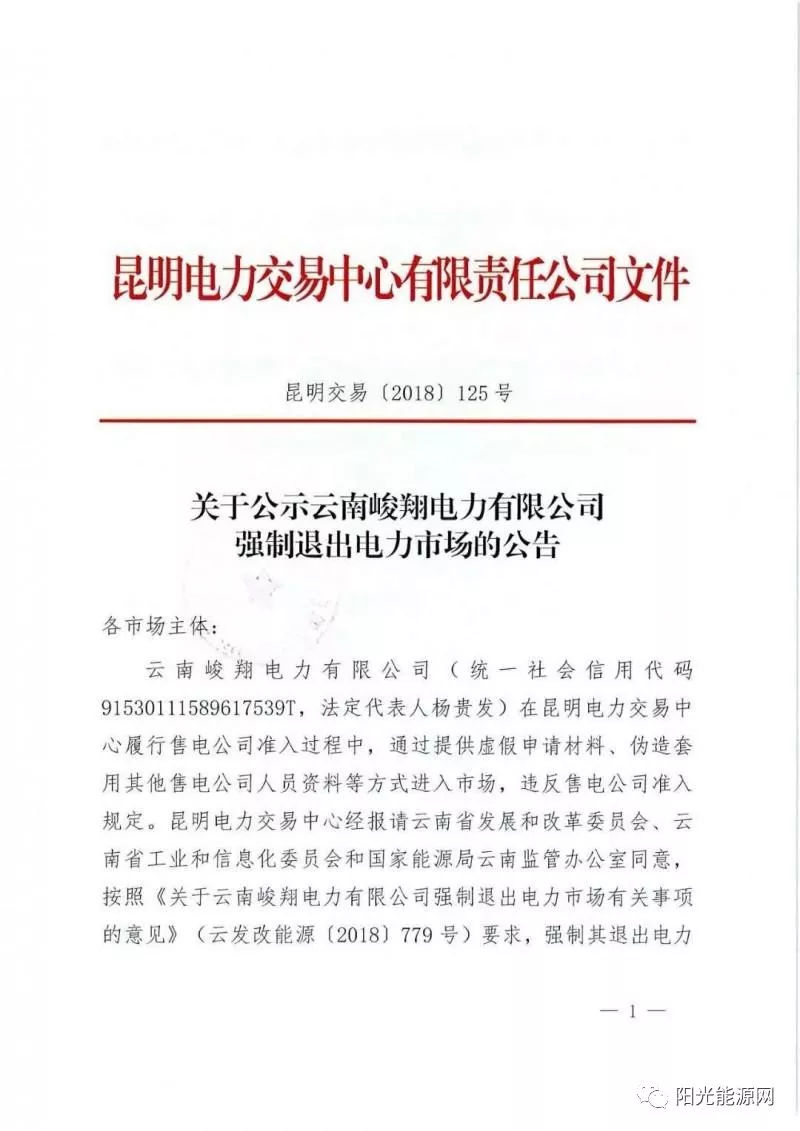 昆明电力交易中心有限责任公司文件

昆明交易〔2018〕125号

关于公示云南峻翔电力有限公司强制退出电力市场的公告

各市场主体：

云南峻翔电力有限公司（统一社会信用代码91530111589617539T，法定代表人杨贵发）在昆明电力交易中心履行售电公司准入过程中，通过提供虚假申请材料、伪造套用其他售电公司人员资料等方式进入市场，违反售电公司准入规定。昆明电力交易中心经报请云南省发展和改革委员会、云南省工业和信息化委员会和国家能源局云南监管办公室同意，按照《关于云南峻翔电力有限公司强制退出电力市场有关事项的意见》（云发改能源〔2018〕779号）要求，强制其退出电力

— 1 —

阳光能源网